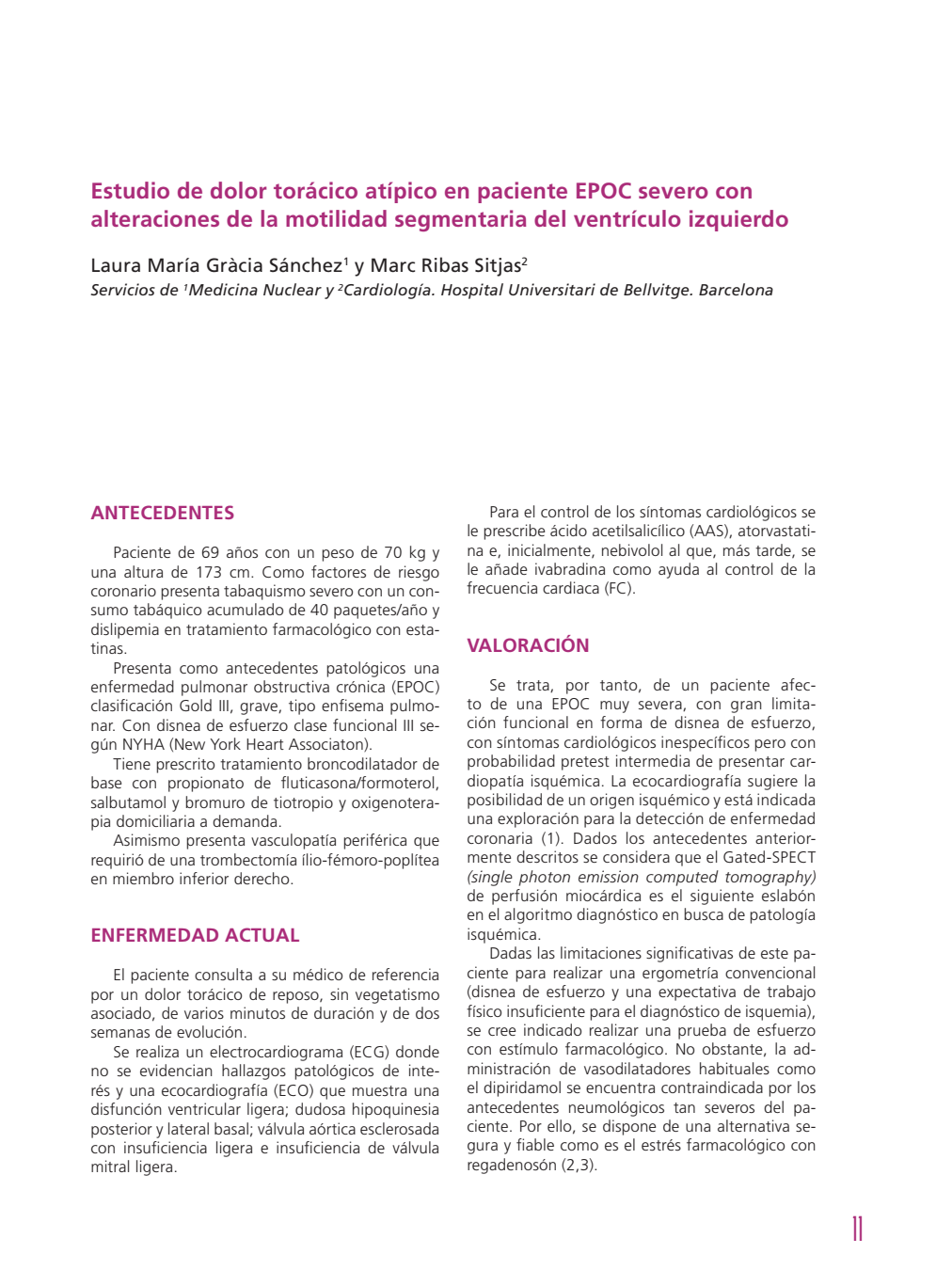 Estudio de dolor torácico atípico en paciente EPOC severo con alteraciones de la motilidad segmentaria del ventrículo izquierdo

Laura María Gràcia Sánchez$^1$ y Marc Ribas Sitjas$^2$

Servicios de $^1$Medicina Nuclear y $^2$Cardiología. Hospital Universitari de Bellvitge. Barcelona

ANTECEDENTES

Paciente de 69 años con un peso de 70 kg y una altura de 173 cm. Como factores de riesgo coronario presenta tabaquismo severo con un consumo tabáquico acumulado de 40 paquetes/año y dislipemia en tratamiento farmacológico con estatinas.

Presenta como antecedentes patológicos una enfermedad pulmonar obstructiva crónica (EPOC) clasificación Gold III, grave, tipo enfisema pulmonar. Con disnea de esfuerzo clase funcional III según NYHA (New York Heart Associaton).

Tiene prescrito tratamiento broncodilatador de base con propionato de fluticasona/formoterol, salbutamol y bromuro de tiotropio y oxigenoterapia domiciliaria a demanda.

Asimismo presenta vasculopatía periférica que requirió de una trombectomía ilio-fémoro-poplítea en miembro inferior derecho.

ENFERMEDAD ACTUAL

El paciente consulta a su médico de referencia por un dolor torácico de reposo, sin vegetatismo asociado, de varios minutos de duración y de dos semanas de evolución.

Se realiza un electrocardiograma (ECG) donde no se evidencian hallazgos patológicos de interés y una ecocardiografía (ECO) que muestra una disfunción ventricular ligera; dudosa hipoquinesia posterior y lateral basal; válvula aórtica esclerosada con insuficiencia ligera e insuficiencia de válvula mitral ligera.

Para el control de los síntomas cardiológicos se le prescribe ácido acetilsalicílico (AAS), atorvastatina e, inicialmente, nebivolol al que, más tarde, se le añade ivabradina como ayuda al control de la frecuencia cardiaca (FC).

VALORACIÓN

Se trata, por tanto, de un paciente afecto de una EPOC muy severa, con gran limitación funcional en forma de disnea de esfuerzo, con síntomas cardiológicos inespecíficos pero con probabilidad pretest intermedia de presentar cardiopatía isquémica. La ecocardiografía sugiere la posibilidad de un origen isquémico y está indicada una exploración para la detección de enfermedad coronaria (1). Dados los antecedentes anteriormente descritos se considera que el Gated-SPECT (single photon emission computed tomography) de perfusión miocárdica es el siguiente eslabón en el algoritmo diagnóstico en busca de patología isquémica.

Dadas las limitaciones significativas de este paciente para realizar una ergometría convencional (disnea de esfuerzo y una expectativa de trabajo físico insuficiente para el diagnóstico de isquemia), se cree indicado realizar una prueba de esfuerzo con estímulo farmacológico. No obstante, la administración de vasodilatadores habituales como el dipiridamol se encuentra contraindicada por los antecedentes neumológicos tan severos del paciente. Por ello, se dispone de una alternativa segura y fiable como es el estrés farmacológico con regadenosón (2,3).

11